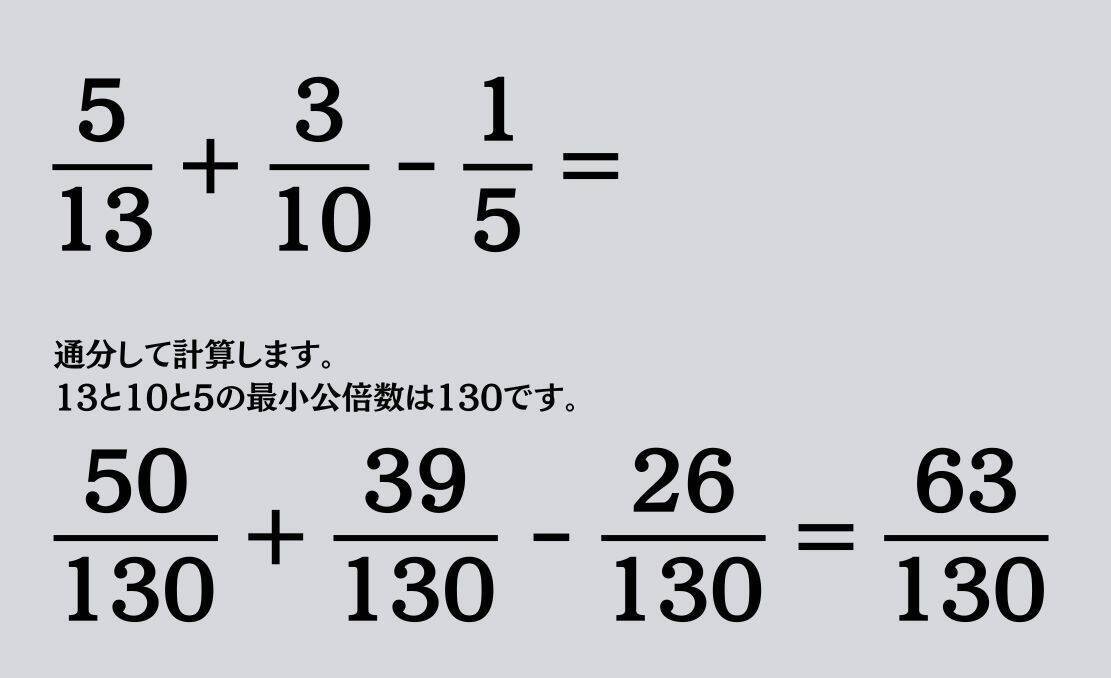 $\frac{5}{13} + \frac{3}{10} - \frac{1}{5} =$

通分して計算します。
13と10と5の最小公倍数は130です。

$\frac{50}{130} + \frac{39}{130} - \frac{26}{130} = \frac{63}{130}$